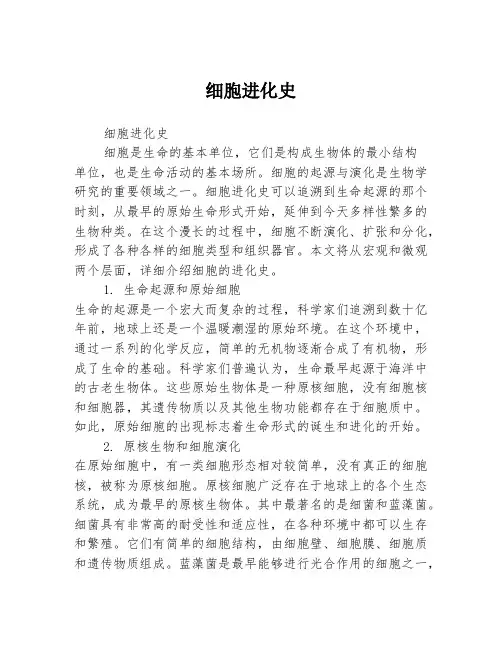 细胞进化史

细胞进化史

细胞是生命的基本单位，它们是构成生物体的最小结构单位，也是生命活动的基本场所。细胞的起源与演化是生物学研究的重要领域之一。细胞进化史可以追溯到生命起源的那个时刻，从最早的原始生命形式开始，延伸到今天多样性繁多的生物种类。在这个漫长的过程中，细胞不断演化、扩张和分化，形成了各种各样的细胞类型和组织器官。本文将从宏观和微观两个层面，详细介绍细胞的进化史。

1. 生命起源和原始细胞

生命的起源是一个宏大而复杂的过程，科学家们追溯到数十亿年前，地球上还是一个温暖潮湿的原始环境。在这个环境中，通过一系列的化学反应，简单的无机物逐渐合成了有机物，形成了生命的基础。科学家们普遍认为，生命最早起源于海洋中的古老生物体。这些原始生物体是一种原核细胞，没有细胞核和细胞器，其遗传物质以及其他生物功能都存在于细胞质中。如此，原始细胞的出现标志着生命形式的诞生和进化的开始。

2. 原核生物和细胞演化

在原始细胞中，有一类细胞形态相对较简单，没有真正的细胞核，被称为原核细胞。原核细胞广泛存在于地球上的各个生态系统，成为最早的原核生物体。其中最著名的是细菌和蓝藻菌。细菌具有非常高的耐受性和适应性，在各种环境中都可以生存和繁殖。它们有简单的细胞结构，由细胞壁、细胞膜、细胞质和遗传物质组成。蓝藻菌是最早能够进行光合作用的细胞之一，